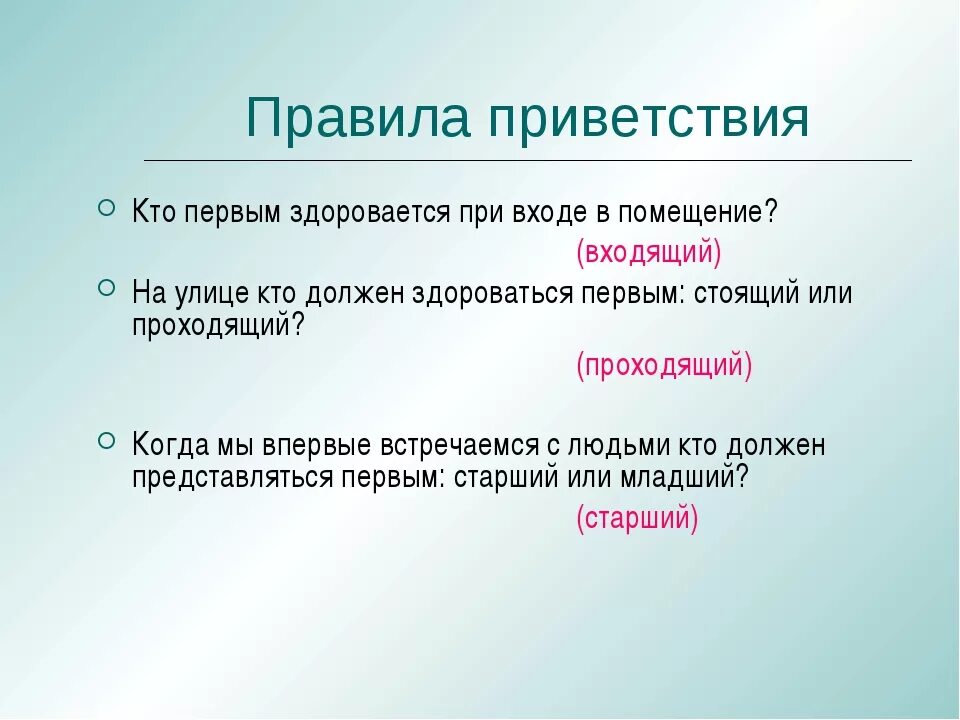 Правила приветствия

Кто первым здоровается при входе в помещение?

(входящий)

На улице кто должен здороваться первым: стоящий или проходящий?

(проходящий)

Когда мы впервые встречаемся с людьми кто должен представляться первым: старший или младший?

(старший)